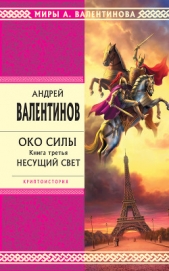 МИРЫ А. ВАЛЕНТИНОВА

АНДРЕЙ
ВАЛЕНТИНОВ

ОКО СИЛЫ
Книга третья
НЕСУЩИЙ СВЕТ

КРИПТОИСТОРИЯ